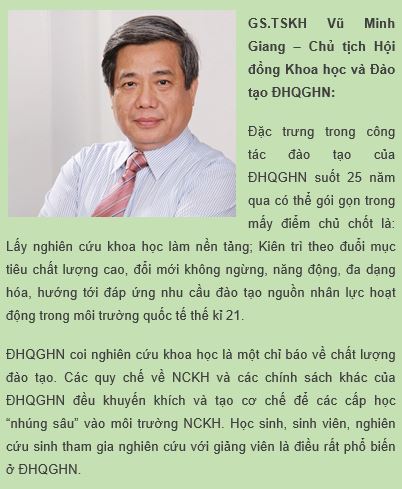 GS.TSKH Vũ Minh Giang – Chủ tịch Hội đồng Khoa học và Đào tạo ĐHQGHN:

Đặc trưng trong công tác đào tạo của ĐHQGHN suốt 25 năm qua có thể gói gọn trong mấy điểm chủ chốt là: Lấy nghiên cứu khoa học làm nền tảng; Kiên trì theo đuổi mục tiêu chất lượng cao, đổi mới không ngừng, năng động, đa dạng hóa, hướng tới đáp ứng nhu cầu đào tạo nguồn nhân lực hoạt động trong môi trường quốc tế thế kỉ 21.

ĐHQGHN coi nghiên cứu khoa học là một chỉ báo về chất lượng đào tạo. Các quy chế về NCKH và các chính sách khác của ĐHQGHN đều khuyến khích và tạo cơ chế để các cấp học "nhúng sâu" vào môi trường NCKH. Học sinh, sinh viên, nghiên cứu sinh tham gia nghiên cứu với giảng viên là điều rất phổ biến ở ĐHQGHN.